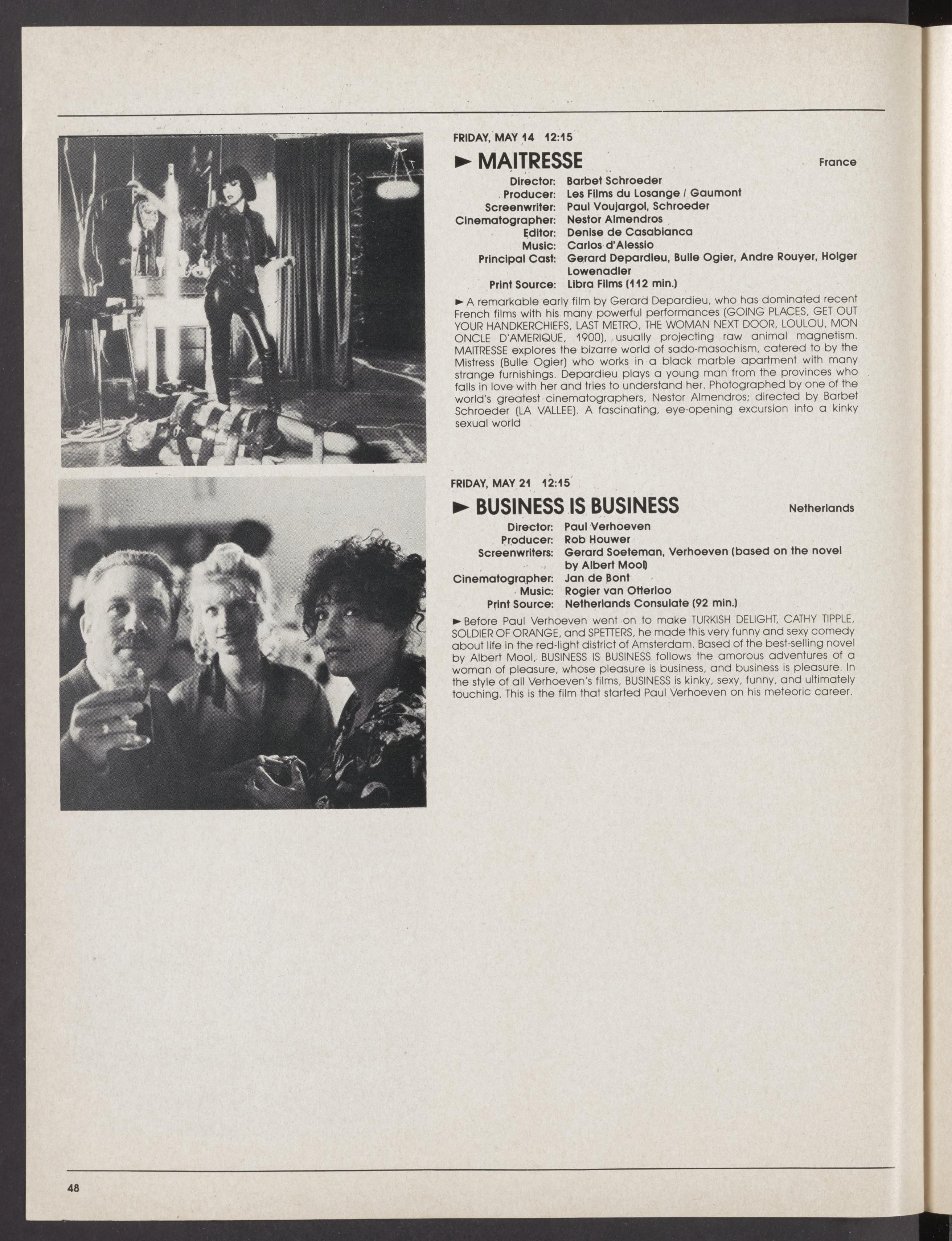 FRIDAY, MAY 14 12:15

► MAITRESSE

France

Director: Barbet Schroeder
Producer: Les Films du Losange / Gaumont
Screenwriter: Paul Voujargol, Schroeder
Cinematographer: Nestor Almendros
Editor: Denise de Casabianca
Music: Carlos d'Alessio
Principal Cast: Gerard Depardieu, Bulle Ogier, Andre Rouyer, Holger Lowenadler
Print Source: Libra Films (112 min.)

► A remarkable early film by Gerard Depardieu, who has dominated recent French films with his many powerful performances (GOING PLACES, GET OUT YOUR HANDKERCHIEFS, LAST METRO, THE WOMAN NEXT DOOR, LOULOU, MON ONCLE D'AMERIQUE, 1900), usually projecting raw animal magnetism. MAITRESSE explores the bizarre world of sado-masochism, catered to by the Mistress (Bulle Ogier) who works in a black marble apartment with many strange furnishings. Depardieu plays a young man from the provinces who falls in love with her and tries to understand her. Photographed by one of the world's greatest cinematographers, Nestor Almendros; directed by Barbet Schroeder (LA VALLEE). A fascinating, eye-opening excursion into a kinky sexual world

FRIDAY, MAY 21 12:15

► BUSINESS IS BUSINESS

Netherlands

Director: Paul Verhoeven
Producer: Rob Houwer
Screenwriters: Gerard Soeteman, Verhoeven (based on the novel by Albert Mool)
Cinematographer: Jan de Bont
Music: Rogier van Otterloo
Print Source: Netherlands Consulate (92 min.)

► Before Paul Verhoeven went on to make TURKISH DELIGHT, CATHY TIPPLE, SOLDIER OF ORANGE, and SPETTERS, he made this very funny and sexy comedy about life in the red-light district of Amsterdam. Based of the best-selling novel by Albert Mool, BUSINESS IS BUSINESS follows the amorous adventures of a woman of pleasure, whose pleasure is business, and business is pleasure. In the style of all Verhoeven's films, BUSINESS is kinky, sexy, funny, and ultimately touching. This is the film that started Paul Verhoeven on his meteoric career.

48